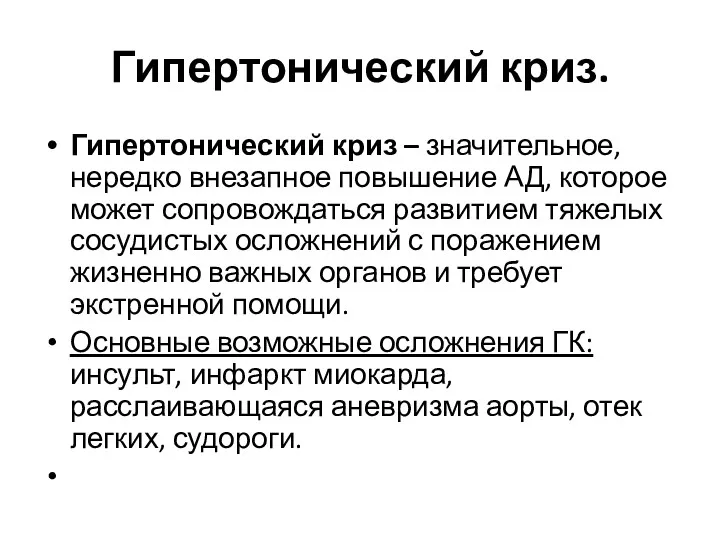 Гипертонический криз.

• Гипертонический криз – значительное, нередко внезапное повышение АД, которое может сопровождаться развитием тяжелых сосудистых осложнений с поражением жизненно важных органов и требует экстренной помощи.

• Основные возможные осложнения ГК: инсульт, инфаркт миокарда, расслаивающаяся аневризма аорты, отек легких, судороги.

•